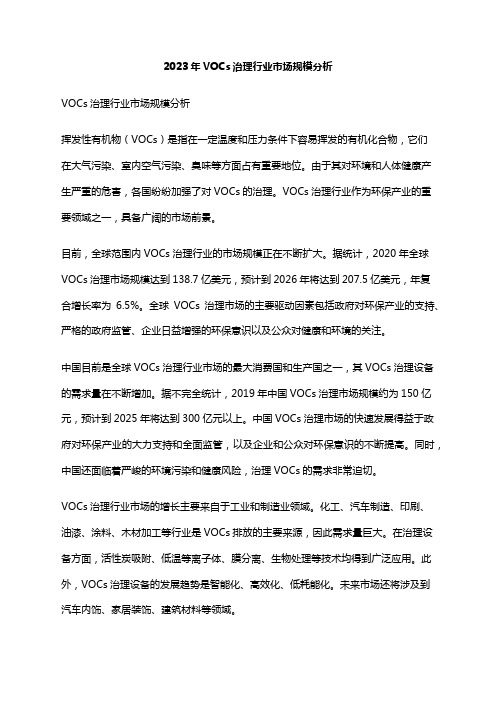 2023年VOCs治理行业市场规模分析

VOCs治理行业市场规模分析

挥发性有机物（VOCs）是指在一定温度和压力条件下容易挥发的有机化合物，它们在大气污染、室内空气污染、臭味等方面占有重要地位。由于其对环境和人体健康产生严重的危害，各国纷纷加强了对VOCs的治理。VOCs治理行业作为环保产业的重要领域之一，具备广阔的市场前景。

目前，全球范围内VOCs治理行业的市场规模正在不断扩大。据统计，2020年全球VOCs治理市场规模达到138.7亿美元，预计到2026年将达到207.5亿美元，年复合增长率为 6.5%。全球 VOCs 治理市场的主要驱动因素包括政府对环保产业的支持、严格的政府监管、企业日益增强的环保意识以及公众对健康和环境的关注。

中国目前是全球VOCs治理行业市场的最大消费国和生产国之一，其VOCs治理设备的需求量在不断增加。据不完全统计，2019年中国VOCs治理市场规模约为150亿元，预计到2025年将达到300亿元以上。中国VOCs治理市场的快速发展得益于政府对环保产业的大力支持和全面监管，以及企业和公众对环保意识的不断提高。同时，中国还面临着严峻的环境污染和健康风险，治理VOCs的需求非常迫切。

VOCs治理行业市场的增长主要来自于工业和制造业领域。化工、汽车制造、印刷、油漆、涂料、木材加工等行业是VOCs排放的主要来源，因此需求量巨大。在治理设备方面，活性炭吸附、低温等离子体、膜分离、生物处理等技术均得到广泛应用。此外，VOCs治理设备的发展趋势是智能化、高效化、低耗能化。未来市场还将涉及到汽车内饰、家居装饰、建筑材料等领域。